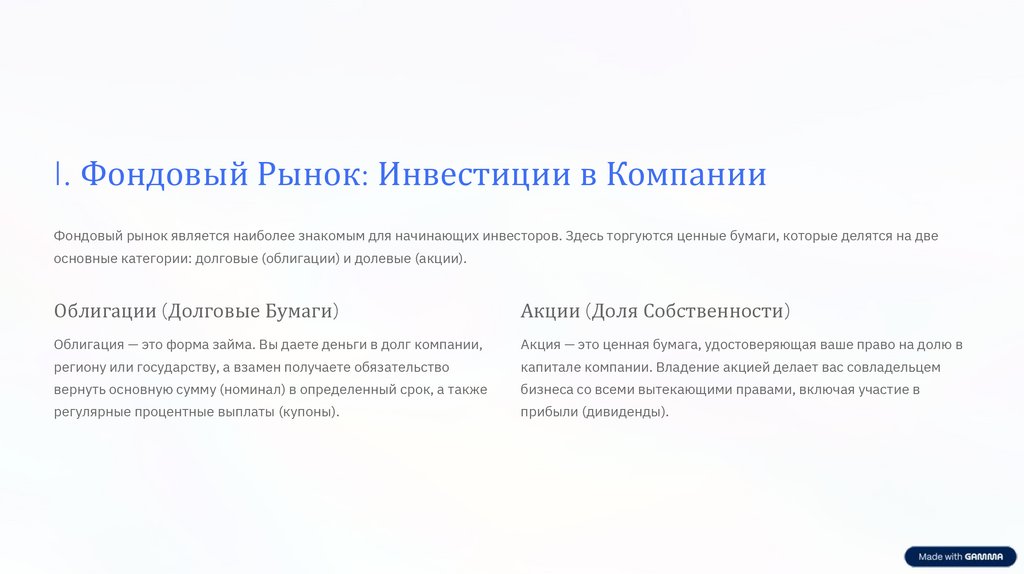 I. Фондовый Рынок: Инвестиции в Компании

Фондовый рынок является наиболее знакомым для начинающих инвесторов. Здесь торгуются ценные бумаги, которые делятся на две основные категории: долговые (облигации) и долевые (акции).

Облигации (Долговые Бумаги)

Облигация — это форма займа. Вы даете деньги в долг компании, региону или государству, а взамен получаете обязательство вернуть основную сумму (номинал) в определенный срок, а также регулярные процентные выплаты (купоны).

Акции (Доля Собственности)

Акция — это ценная бумага, удостоверяющая ваше право на долю в капитале компании. Владение акцией делает вас совладельцем бизнеса со всеми вытекающими правами, включая участие в прибыли (дивиденды).

Made with GAMMA